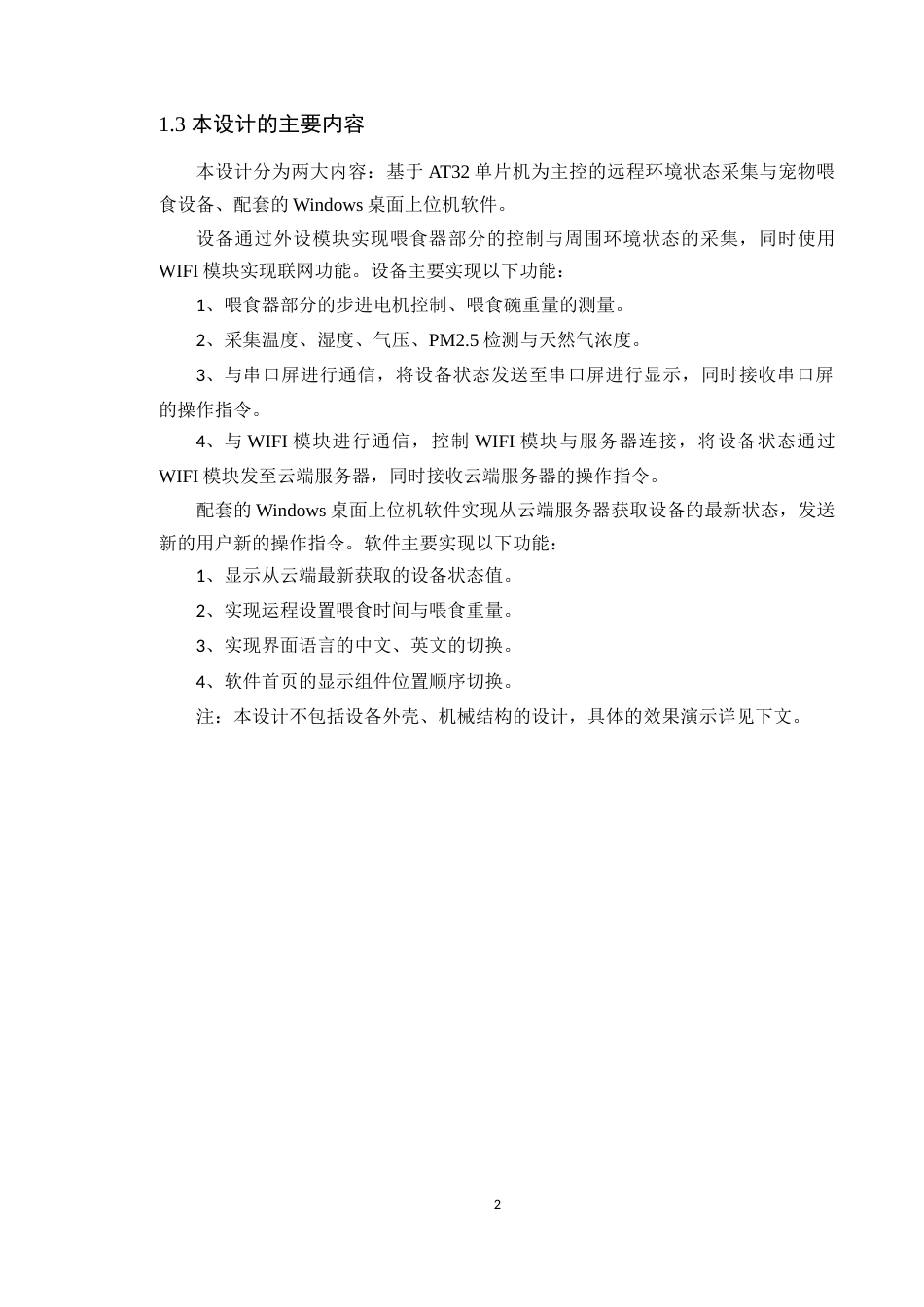 1.3 本设计的主要内容

本设计分为两大内容：基于 AT32 单片机为主控的远程环境状态采集与宠物喂食设备、配套的 Windows 桌面上位机软件。

设备通过外设模块实现喂食器部分的控制与周围环境状态的采集，同时使用 WIFI 模块实现联网功能。设备主要实现以下功能：

1、喂食器部分的步进电机控制、喂食碗重量的测量。

2、采集温度、湿度、气压、PM2.5 检测与天然气浓度。

3、与串口屏进行通信，将设备状态发送至串口屏进行显示，同时接收串口屏的操作指令。

4、与 WIFI 模块进行通信，控制 WIFI 模块与服务器连接，将设备状态通过 WIFI 模块发至云端服务器，同时接收云端服务器的操作指令。

配套的 Windows 桌面上位机软件实现从云端服务器获取设备的最新状态，发送新的用户新的操作指令。软件主要实现以下功能：

1、显示从云端最新获取的设备状态值。

2、实现运程设置喂食时间与喂食重量。

3、实现界面语言的中文、英文的切换。

4、软件首页的显示组件位置顺序切换。

注：本设计不包括设备外壳、机械结构的设计，具体的效果演示详见下文。

2